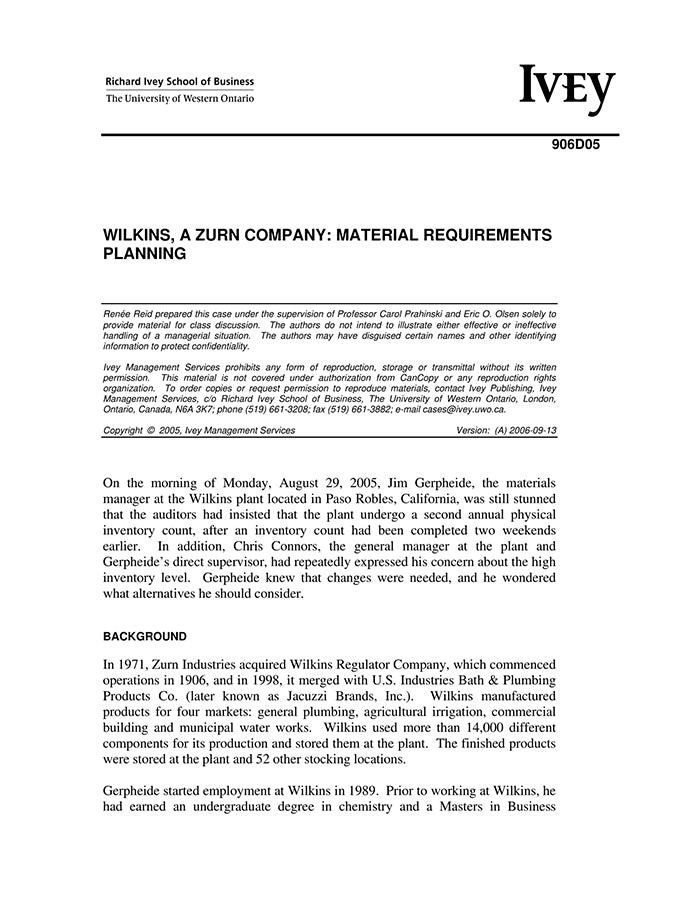 Richard Ivey School of Business
The University of Western Ontario

IVEY

906D05

WILKINS, A ZURN COMPANY: MATERIAL REQUIREMENTS PLANNING

Renée Reid prepared this case under the supervision of Professor Carol Prahinski and Eric O. Olsen solely to provide material for class discussion. The authors do not intend to illustrate either effective or ineffective handling of a managerial situation. The authors may have disguised certain names and other identifying information to protect confidentiality.

Ivey Management Services prohibits any form of reproduction, storage or transmittal without its written permission. This material is not covered under authorization from CanCopy or any reproduction rights organization. To order copies or request permission to reproduce materials, contact Ivey Publishing, Ivey Management Services, c/o Richard Ivey School of Business, The University of Western Ontario, London, Ontario, Canada, N6A 3K7; phone (519) 661-3208; fax (519) 661-3882; e-mail cases@ivey.uwo.ca.

Copyright © 2005, Ivey Management Services    Version: (A) 2006-09-13

On the morning of Monday, August 29, 2005, Jim Gerpheide, the materials manager at the Wilkins plant located in Paso Robles, California, was still stunned that the auditors had insisted that the plant undergo a second annual physical inventory count, after an inventory count had been completed two weekends earlier. In addition, Chris Connors, the general manager at the plant and Gerpheide's direct supervisor, had repeatedly expressed his concern about the high inventory level. Gerpheide knew that changes were needed, and he wondered what alternatives he should consider.

BACKGROUND

In 1971, Zurn Industries acquired Wilkins Regulator Company, which commenced operations in 1906, and in 1998, it merged with U.S. Industries Bath & Plumbing Products Co. (later known as Jacuzzi Brands, Inc.). Wilkins manufactured products for four markets: general plumbing, agricultural irrigation, commercial building and municipal water works. Wilkins used more than 14,000 different components for its production and stored them at the plant. The finished products were stored at the plant and 52 other stocking locations.

Gerpheide started employment at Wilkins in 1989. Prior to working at Wilkins, he had earned an undergraduate degree in chemistry and a Masters in Business